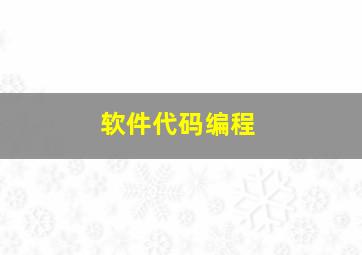 软件代码编程